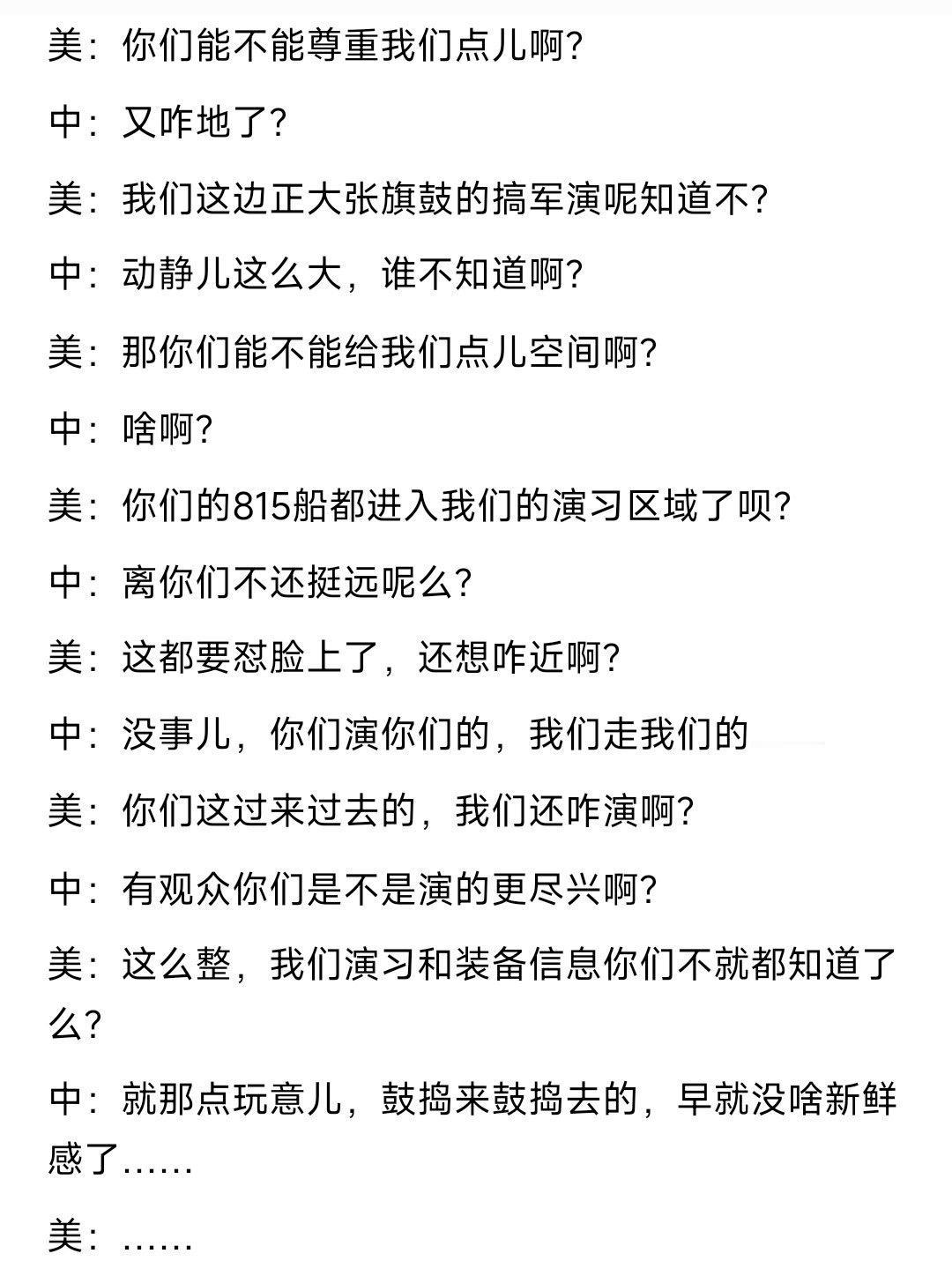 美：你们能不能尊重我们点儿啊？

中：又咋地了？

美：我们这边正大张旗鼓的搞军演呢知道不？

中：动静儿这么大，谁不知道啊？

美：那你们能不能给我们点儿空间啊？

中：啥啊？

美：你们的815船都进入我们的演习区域了呗？

中：离你们不还挺远呢么？

美：这都要怼脸上了，还想咋近啊？

中：没事儿，你们演你们的，我们走我们的

美：你们这过来过去的，我们还咋演啊？

中：有观众你们是不是演的更尽兴啊？

美：这么整，我们演习和装备信息你们不就都知道了么？

中：就那点玩意儿，鼓捣来鼓捣去的，早就没啥新鲜感了……

美：……